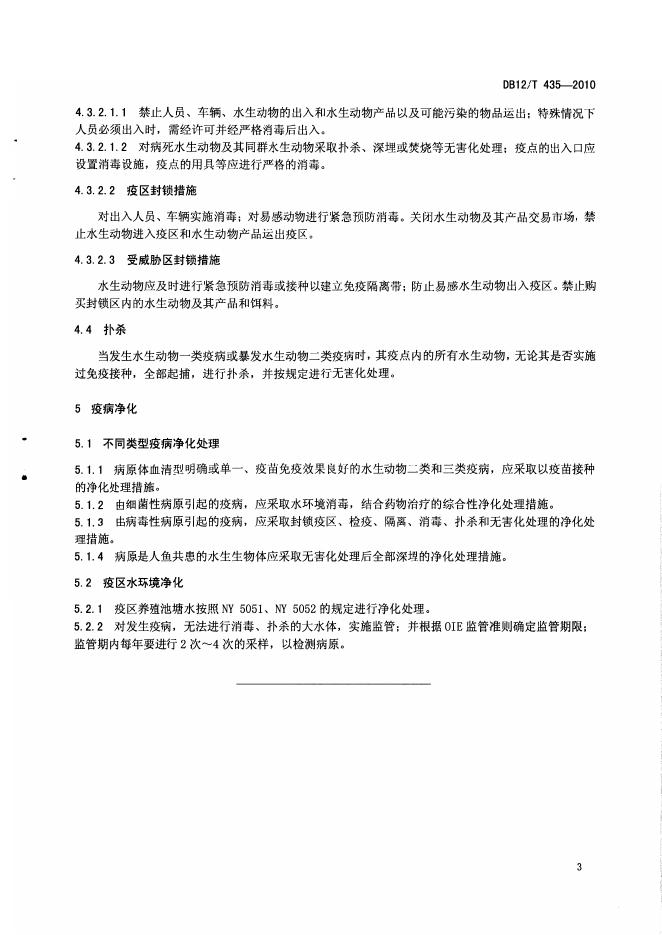 DB12/T 435—2010

4.3.2.1.1 禁止人员、车辆、水生动物的出入和水生动物产品以及可能污染的物品运出；特殊情况下人员必须出入时，需经许可并经严格消毒后出入。
4.3.2.1.2 对病死水生动物及其同群水生动物采取扑杀、深埋或焚烧等无害化处理；疫点的出入口应设置消毒设施，疫点的用具等应进行严格的消毒。

4.3.2.2 疫区封锁措施

对出入人员、车辆实施消毒；对易感动物进行紧急预防消毒。关闭水生动物及其产品交易市场，禁止水生动物进入疫区和水生动物产品运出疫区。

4.3.2.3 受威胁区封锁措施

水生动物应及时进行紧急预防消毒或接种以建立免疫隔离带；防止易感水生动物出入疫区。禁止购买封锁区内的水生动物及其产品和饵料。

4.4 扑杀

当发生水生动物一类疫病或暴发水生动物二类疫病时，其疫点内的所有水生动物，无论其是否实施过免疫接种，全部起捕，进行扑杀，并按规定进行无害化处理。

5 疫病净化

5.1 不同类型疫病净化处理

5.1.1 病原体血清型明确或单一、疫苗免疫效果良好的水生动物二类和三类疫病，应采取以疫苗接种的净化处理措施。
5.1.2 由细菌性病原引起的疫病，应采取水环境消毒，结合药物治疗的综合性净化处理措施。
5.1.3 由病毒性病原引起的疫病，应采取封锁疫区、检疫、隔离、消毒、扑杀和无害化处理的净化处理措施。
5.1.4 病原是人鱼共患的水生生物体应采取无害化处理后全部深埋的净化处理措施。

5.2 疫区水环境净化

5.2.1 疫区养殖池塘水按照 NY 5051、NY 5052 的规定进行净化处理。
5.2.2 对发生疫病，无法进行消毒、扑杀的大水体，实施监管；并根据 OIE 监管准则确定监管期限；监管期内每年要进行 2 次～4 次的采样，以检测病原。

3